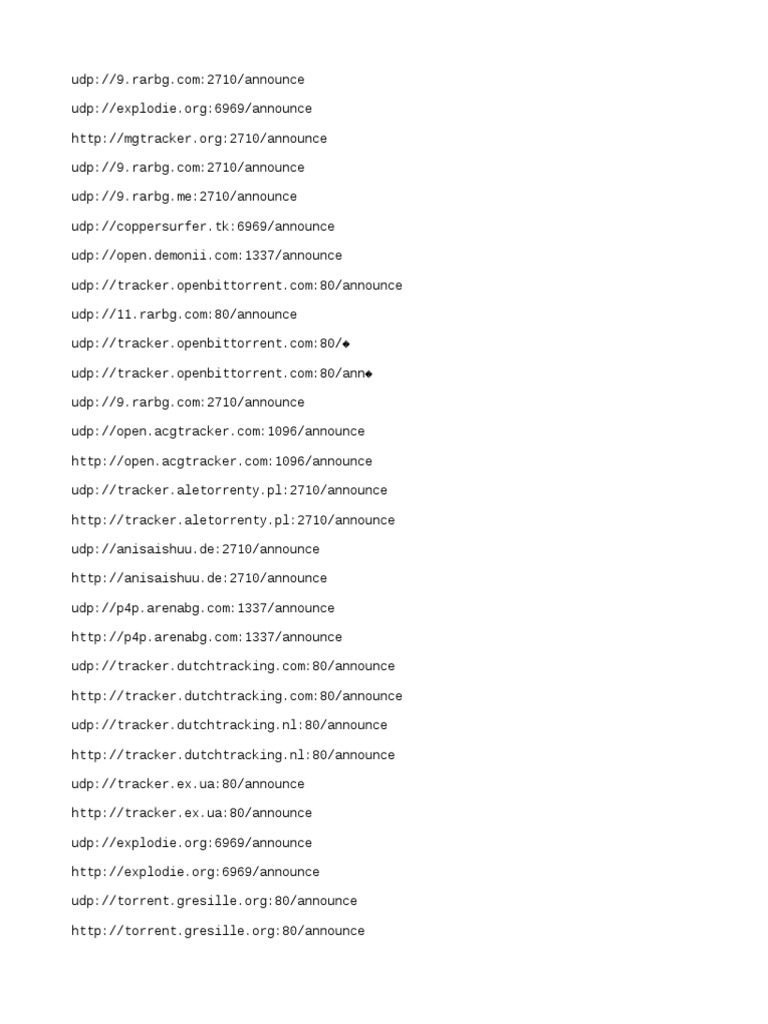 udp://9.rarbg.com:2710/announce

udp://explodie.org:6969/announce

http://mgtracker.org:2710/announce

udp://9.rarbg.com:2710/announce

udp://9.rarbg.me:2710/announce

udp://coppersurfer.tk:6969/announce

udp://open.demonii.com:1337/announce

udp://tracker.openbittorrent.com:80/announce

udp://11.rarbg.com:80/announce

udp://tracker.openbittorrent.com:80/◆

udp://tracker.openbittorrent.com:80/ann◆

udp://9.rarbg.com:2710/announce

udp://open.acgtracker.com:1096/announce

http://open.acgtracker.com:1096/announce

udp://tracker.aletorrenty.pl:2710/announce

http://tracker.aletorrenty.pl:2710/announce

udp://anisaishuu.de:2710/announce

http://anisaishuu.de:2710/announce

udp://p4p.arenabg.com:1337/announce

http://p4p.arenabg.com:1337/announce

udp://tracker.dutchtracking.com:80/announce

http://tracker.dutchtracking.com:80/announce

udp://tracker.dutchtracking.nl:80/announce

http://tracker.dutchtracking.nl:80/announce

udp://tracker.ex.ua:80/announce

http://tracker.ex.ua:80/announce

udp://explodie.org:6969/announce

http://explodie.org:6969/announce

udp://torrent.gresille.org:80/announce

http://torrent.gresille.org:80/announce